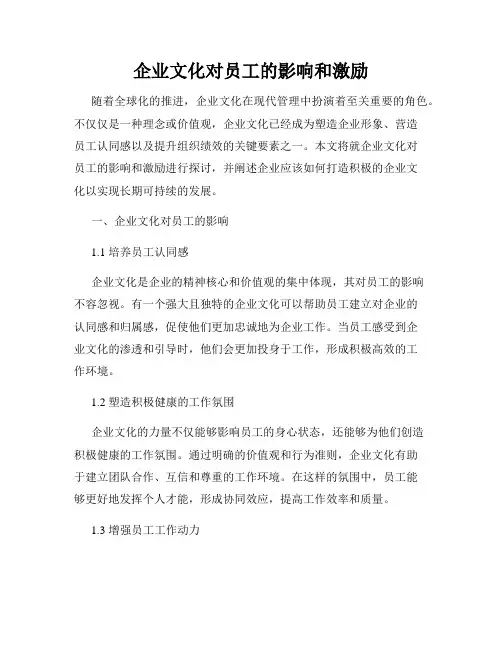 企业文化对员工的影响和激励

随着全球化的推进，企业文化在现代管理中扮演着至关重要的角色。不仅仅是一种理念或价值观，企业文化已经成为塑造企业形象、营造员工认同感以及提升组织绩效的关键要素之一。本文将就企业文化对员工的影响和激励进行探讨，并阐述企业应该如何打造积极的企业文化以实现长期可持续的发展。

一、企业文化对员工的影响

1.1 培养员工认同感

企业文化是企业的精神核心和价值观的集中体现，其对员工的影响不容忽视。有一个强大且独特的企业文化可以帮助员工建立对企业的认同感和归属感，促使他们更加忠诚地为企业工作。当员工感受到企业文化的渗透和引导时，他们会更加投身于工作，形成积极高效的工作环境。

1.2 塑造积极健康的工作氛围

企业文化的力量不仅能够影响员工的身心状态，还能够为他们创造积极健康的工作氛围。通过明确的价值观和行为准则，企业文化有助于建立团队合作、互信和尊重的工作环境。在这样的氛围中，员工能够更好地发挥个人才能，形成协同效应，提高工作效率和质量。

1.3 增强员工工作动力